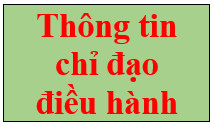 Thông tin chỉ đạo điều hành